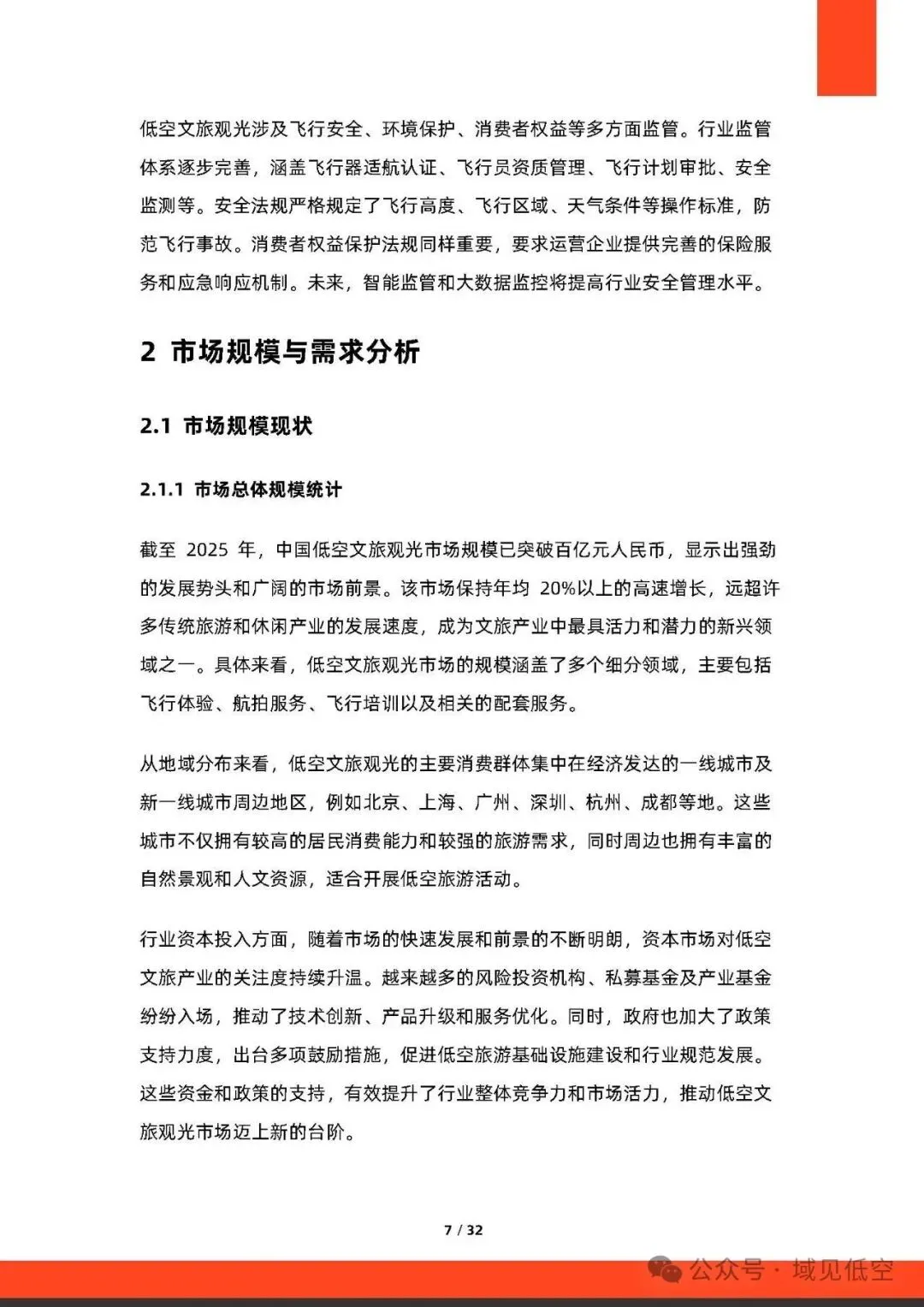 低空文旅观光涉及飞行安全、环境保护、消费者权益等多方面监管。行业监管体系逐步完善，涵盖飞行器适航认证、飞行员资质管理、飞行计划审批、安全监测等。安全法规严格规定了飞行高度、飞行区域、天气条件等操作标准，防范飞行事故。消费者权益保护法规同样重要，要求运营企业提供完善的保险服务和应急响应机制。未来，智能监管和大数据监控将提高行业安全管理水平。

2 市场规模与需求分析

2.1 市场规模现状

2.1.1 市场总体规模统计

截至2025年，中国低空文旅观光市场规模已突破百亿元人民币，显示出强劲的发展势头和广阔的市场前景。该市场保持年均20%以上的高速增长，远超许多传统旅游和休闲产业的发展速度，成为文旅产业中最具活力和潜力的新兴领域之一。具体来看，低空文旅观光市场的规模涵盖了多个细分领域，主要包括飞行体验、航拍服务、飞行培训以及相关的配套服务。

从地域分布来看，低空文旅观光的主要消费群体集中在经济发达的一线城市及新一线城市周边地区，例如北京、上海、广州、深圳、杭州、成都等地。这些城市不仅拥有较高的居民消费能力和较强的旅游需求，同时周边也拥有丰富的自然景观和人文资源，适合开展低空旅游活动。

行业资本投入方面，随着市场的快速发展和前景的不断明朗，资本市场对低空文旅产业的关注度持续升温。越来越多的风险投资机构、私募基金及产业基金纷纷入场，推动了技术创新、产品升级和服务优化。同时，政府也加大了政策支持力度，出台多项鼓励措施，促进低空旅游基础设施建设和行业规范发展。这些资金和政策的支持，有效提升了行业整体竞争力和市场活力，推动低空文旅观光市场迈上新的台阶。

7 / 32

公众号 · 域见低空